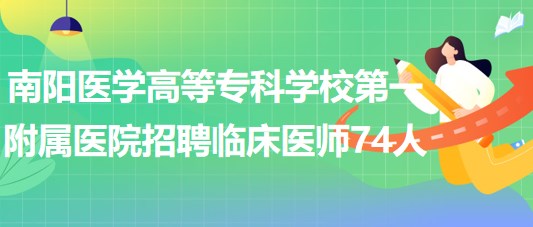 南阳医学高等专科学校第一附属医院招聘临床医师74人